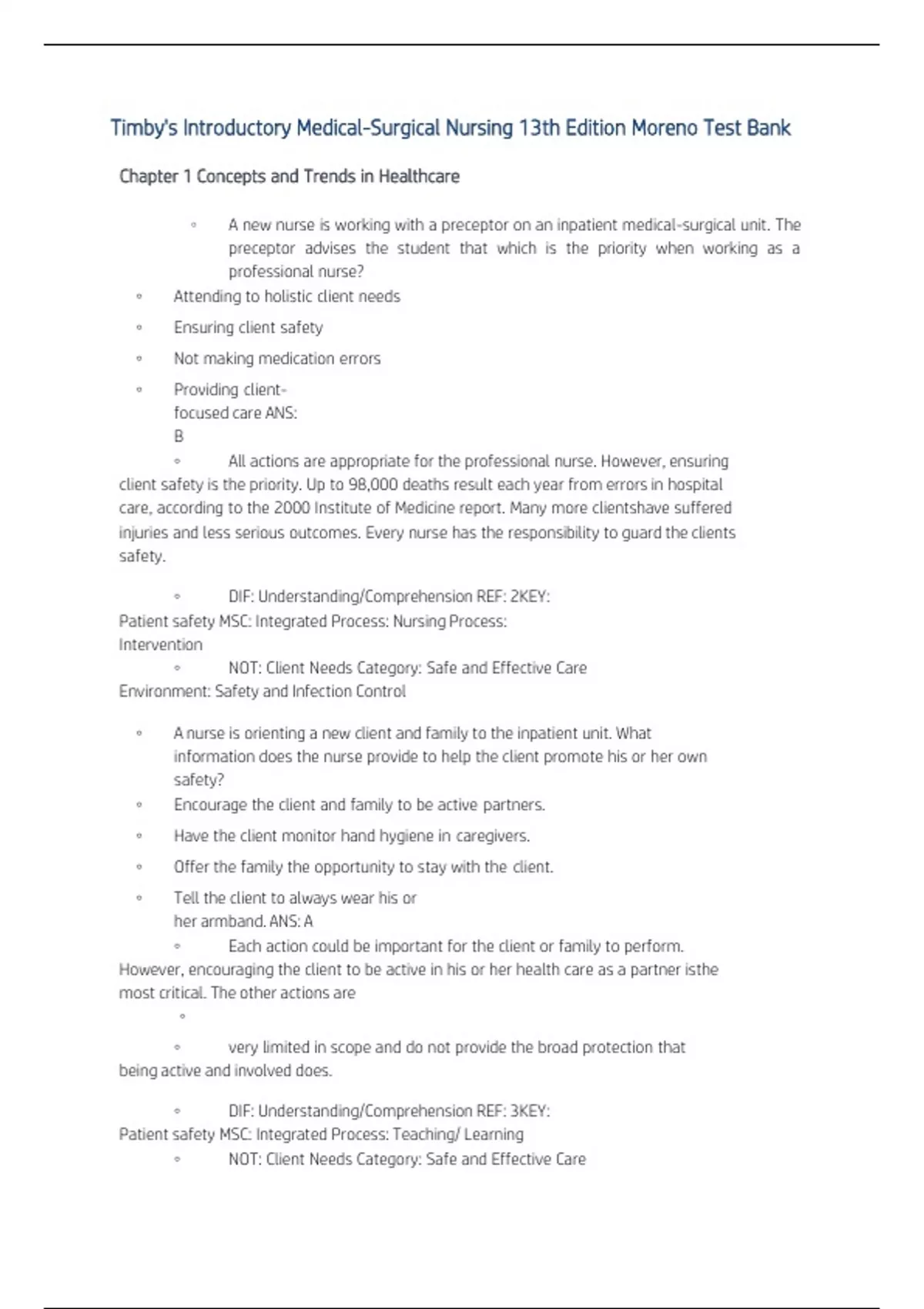 Timby's Introductory Medical-Surgical Nursing 13th Edition Moreno Test Bank

Chapter 1 Concepts and Trends in Healthcare

◦ A new nurse is working with a preceptor on an inpatient medical-surgical unit. The preceptor advises the student that which is the priority when working as a professional nurse?

◦ Attending to holistic client needs

◦ Ensuring client safety

◦ Not making medication errors

◦ Providing client-focused care ANS: B

◦ All actions are appropriate for the professional nurse. However, ensuring client safety is the priority. Up to 98,000 deaths result each year from errors in hospital care, according to the 2000 Institute of Medicine report. Many more clientshave suffered injuries and less serious outcomes. Every nurse has the responsibility to guard the clients safety.

◦ DIF: Understanding/Comprehension REF: 2KEY: Patient safety MSC: Integrated Process: Nursing Process: Intervention

◦ NOT: Client Needs Category: Safe and Effective Care Environment: Safety and Infection Control

◦ A nurse is orienting a new client and family to the inpatient unit. What information does the nurse provide to help the client promote his or her own safety?

◦ Encourage the client and family to be active partners.

◦ Have the client monitor hand hygiene in caregivers.

◦ Offer the family the opportunity to stay with the client.

◦ Tell the client to always wear his or her armband. ANS: A

◦ Each action could be important for the client or family to perform. However, encouraging the client to be active in his or her health care as a partner isthe most critical. The other actions are

◦

◦ very limited in scope and do not provide the broad protection that being active and involved does.

◦ DIF: Understanding/Comprehension REF: 3KEY: Patient safety MSC: Integrated Process: Teaching/ Learning

◦ NOT: Client Needs Category: Safe and Effective Care